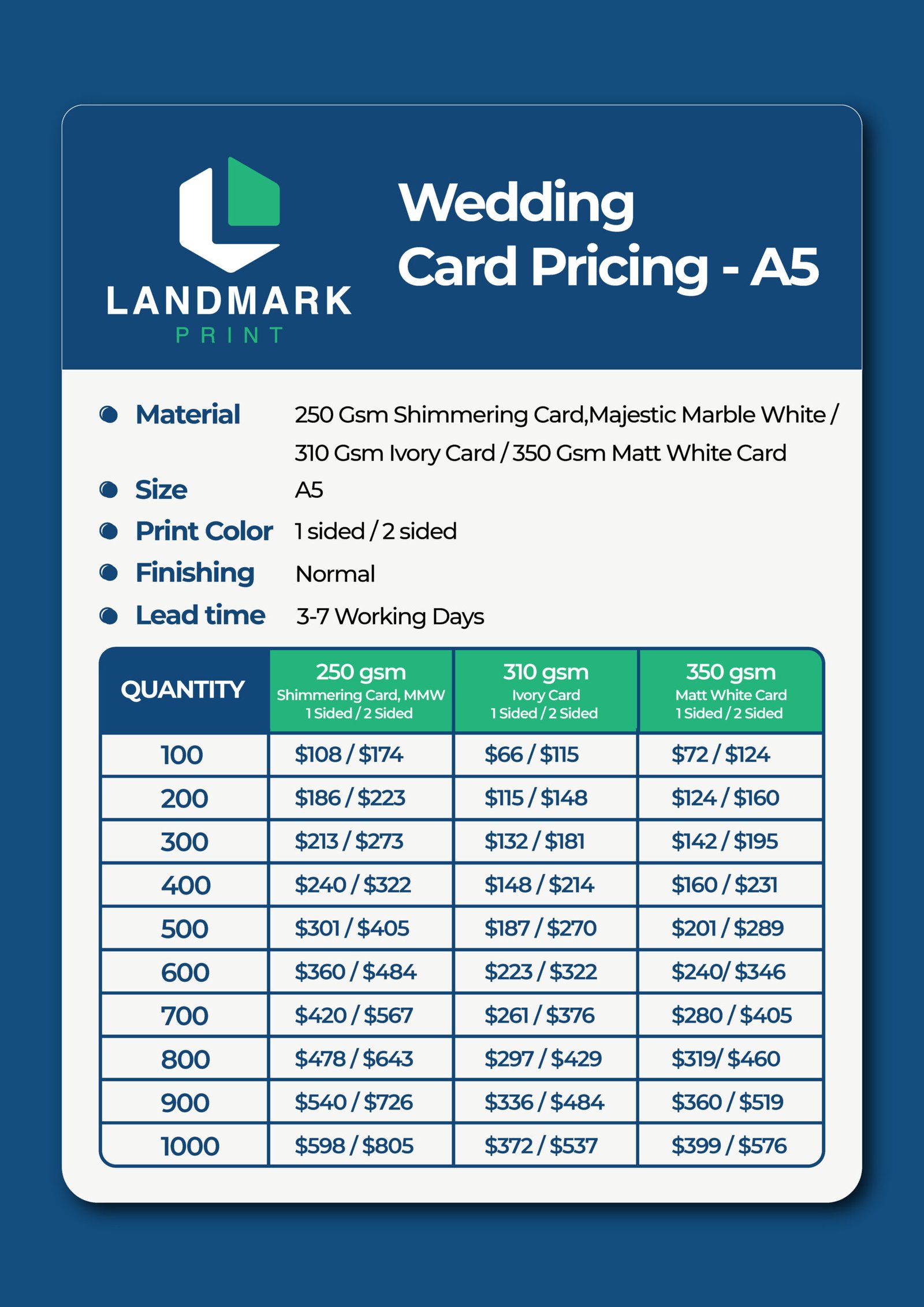 LANDMARK
PRINT

Wedding Card Pricing - A5

Material 250 Gsm Shimmering Card,Majestic Marble White / 310 Gsm Ivory Card / 350 Gsm Matt White Card

Size A5

Print Color 1 sided / 2 sided

Finishing Normal

Lead time 3-7 Working Days

| QUANTITY | 250 gsm Shimmering Card, MMW 1 Sided / 2 Sided | 310 gsm Ivory Card 1 Sided / 2 Sided | 350 gsm Matt White Card 1 Sided / 2 Sided |
|---|---|---|---|
| 100 | \$108 / \$174 | \$66 / \$115 | \$72 / \$124 |
| 200 | \$186 / \$223 | \$115 / \$148 | \$124 / \$160 |
| 300 | \$213 / \$273 | \$132 / \$181 | \$142 / \$195 |
| 400 | \$240 / \$322 | \$148 / \$214 | \$160 / \$231 |
| 500 | \$301 / \$405 | \$187 / \$270 | \$201 / \$289 |
| 600 | \$360 / \$484 | \$223 / \$322 | \$240/ \$346 |
| 700 | \$420 / \$567 | \$261 / \$376 | \$280 / \$405 |
| 800 | \$478 / \$643 | \$297 / \$429 | \$319/ \$460 |
| 900 | \$540 / \$726 | \$336 / \$484 | \$360 / \$519 |
| 1000 | \$598 / \$805 | \$372 / \$537 | \$399 / \$576 |